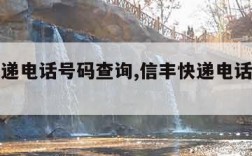 递电话号码查询,信丰快递电话